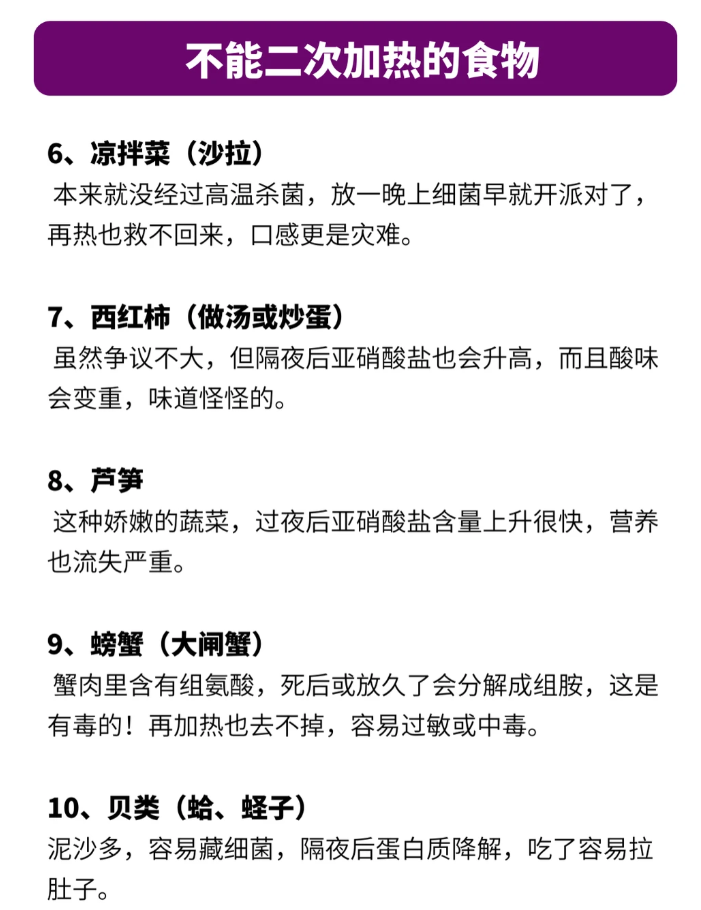 不能二次加热的食物

6、凉拌菜（沙拉）
本来就没经过高温杀菌，放一晚上细菌早就开派对了，再热也救不回来，口感更是灾难。

7、西红柿（做汤或炒蛋）
虽然争议不大，但隔夜后亚硝酸盐也会升高，而且酸味会变重，味道怪怪的。

8、芦笋
这种娇嫩的蔬菜，过夜后亚硝酸盐含量上升很快，营养也流失严重。

9、螃蟹（大闸蟹）
蟹肉里含有组氨酸，死后或放久了会分解成组胺，这是有毒的！再加热也去不掉，容易过敏或中毒。

10、贝类（蛤、蛏子）
泥沙多，容易藏细菌，隔夜后蛋白质降解，吃了容易拉肚子。